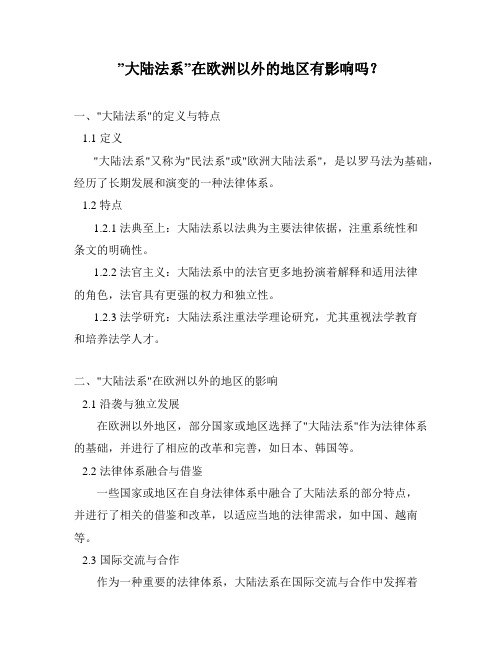 ”大陆法系”在欧洲以外的地区有影响吗？

一、"大陆法系"的定义与特点

1.1 定义

"大陆法系"又称为"民法系"或"欧洲大陆法系"，是以罗马法为基础，经历了长期发展和演变的一种法律体系。

1.2 特点

1.2.1 法典至上：大陆法系以法典为主要法律依据，注重系统性和条文的明确性。

1.2.2 法官主义：大陆法系中的法官更多地扮演着解释和适用法律的角色，法官具有更强的权力和独立性。

1.2.3 法学研究：大陆法系注重法学理论研究，尤其重视法学教育和培养法学人才。

二、"大陆法系"在欧洲以外的地区的影响

2.1 沿袭与独立发展

在欧洲以外地区，部分国家或地区选择了"大陆法系"作为法律体系的基础，并进行了相应的改革和完善，如日本、韩国等。

2.2 法律体系融合与借鉴

一些国家或地区在自身法律体系中融合了大陆法系的部分特点，并进行了相关的借鉴和改革，以适应当地的法律需求，如中国、越南等。

2.3 国际交流与合作

作为一种重要的法律体系，大陆法系在国际交流与合作中发挥着